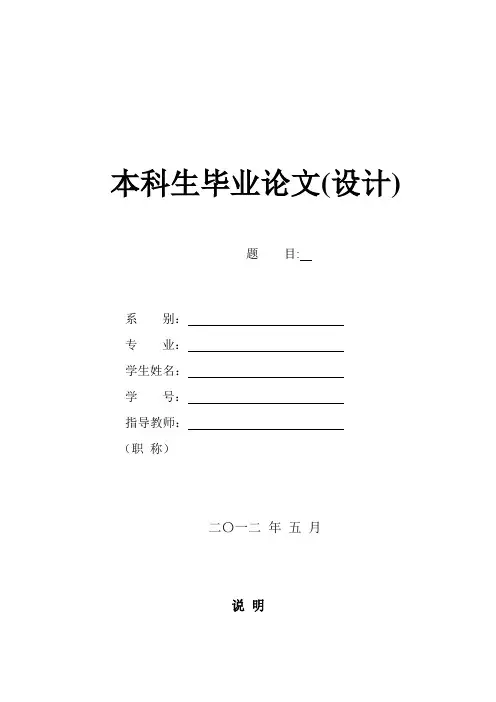 本科生毕业论文(设计)

题 目:____

系 别:____
专 业:____
学生姓名:____
学 号:____
指导教师:____
(职 称)

二〇一二 年 五 月

说 明